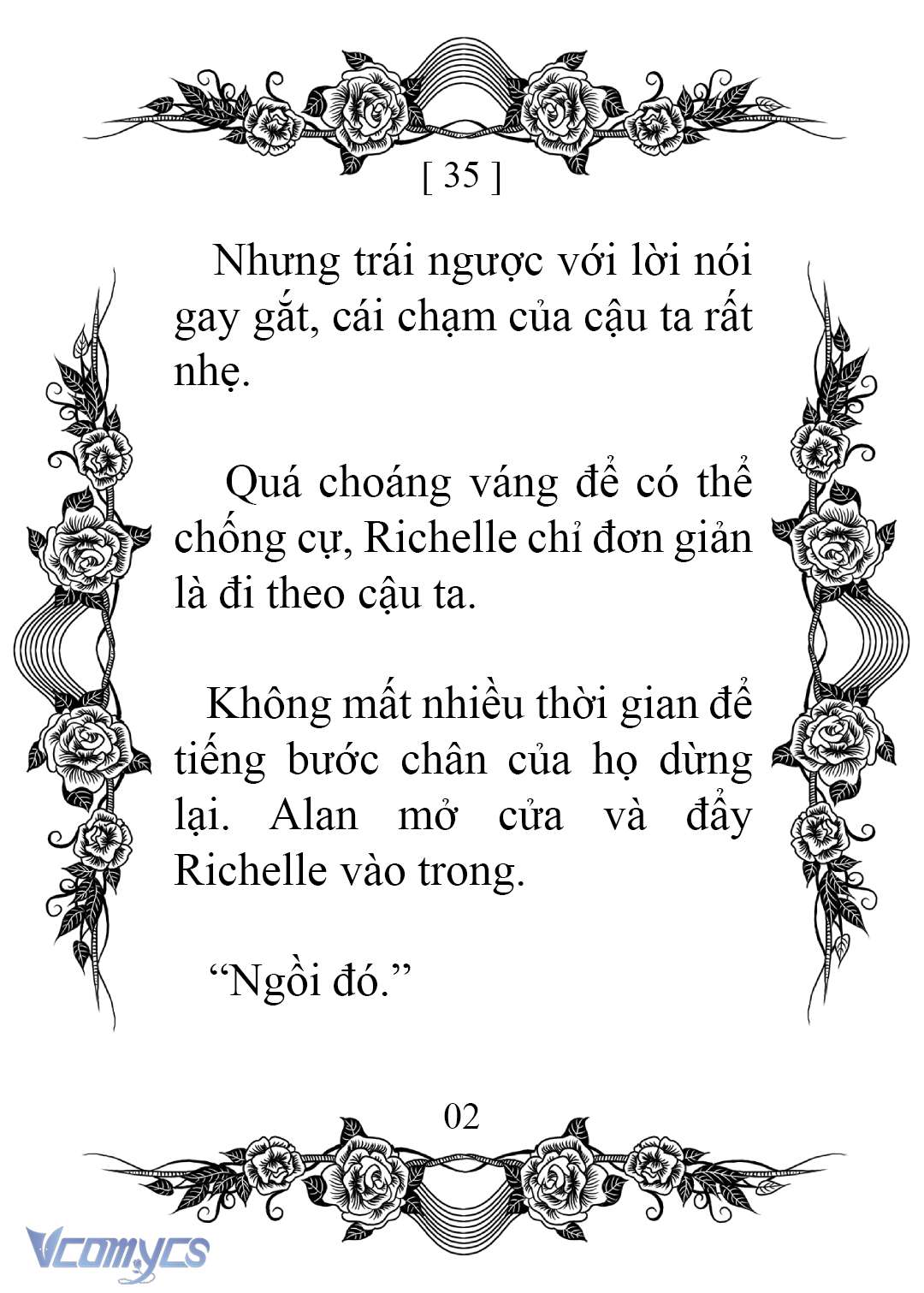 [ 35 ]

Nhưng trái ngược với lời nói gay gắt, cái chạm của cậu ta rất nhẹ.

Quá choáng váng để có thể chống cự, Richelle chỉ đơn giản là đi theo cậu ta.

Không mất nhiều thời gian để tiếng bước chân của họ dừng lại. Alan mở cửa và đẩy Richelle vào trong.

“Ngồi đó.”

02

Vcomycs